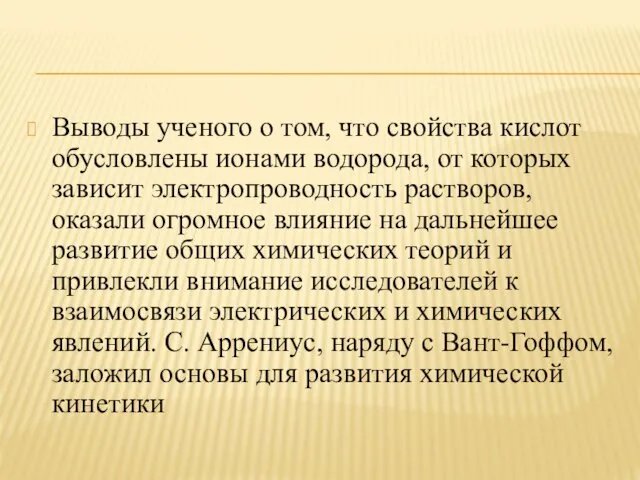 Выводы ученого о том, что свойства кислот обусловлены ионами водорода, от которых зависит электропроводность растворов, оказали огромное влияние на дальнейшее развитие общих химических теорий и привлекли внимание исследователей к взаимосвязи электрических и химических явлений. С. Аррениус, наряду с Вант-Гоффом, заложил основы для развития химической кинетики